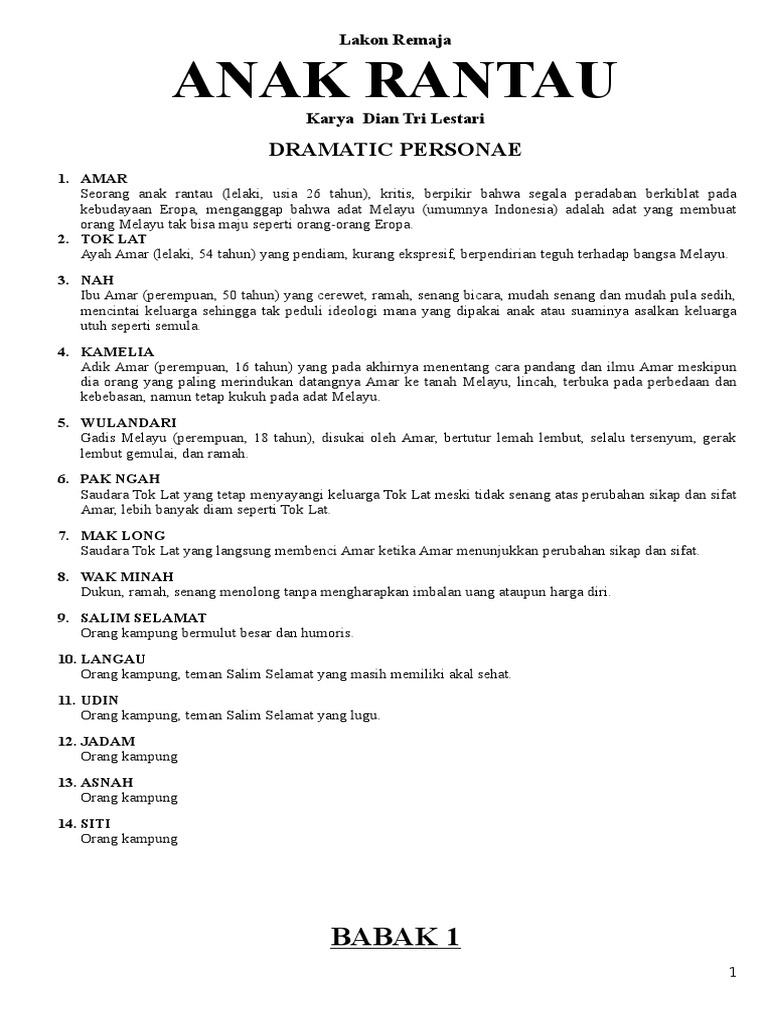 Lakon Remaja

ANAK RANTAU

Karya Dian Tri Lestari

DRAMATIC PERSONAE

1. AMAR
Seorang anak rantau (lelaki, usia 26 tahun), kritis, berpikir bahwa segala peradaban berkiblat pada kebudayaan Eropa, menganggap bahwa adat Melayu (umumnya Indonesia) adalah adat yang membuat orang Melayu tak bisa maju seperti orang-orang Eropa.

2. TOK LAT
Ayah Amar (lelaki, 54 tahun) yang pendiam, kurang ekspresif, berpendirian teguh terhadap bangsa Melayu.

3. NAH
Ibu Amar (perempuan, 50 tahun) yang cerewet, ramah, senang bicara, mudah senang dan mudah pula sedih, mencintai keluarga sehingga tak peduli ideologi mana yang dipakai anak atau suaminya asalkan keluarga utuh seperti semula.

4. KAMELIA
Adik Amar (perempuan, 16 tahun) yang pada akhirnya menentang cara pandang dan ilmu Amar meskipun dia orang yang paling merindukan datangnya Amar ke tanah Melayu, lincah, terbuka pada perbedaan dan kebebasan, namun tetap kukuh pada adat Melayu.

5. WULANDARI
Gadis Melayu (perempuan, 18 tahun), disukai oleh Amar, bertutur lemah lembut, selalu tersenyum, gerak lembut gemulai, dan ramah.

6. PAK NGAH
Saudara Tok Lat yang tetap menyayangi keluarga Tok Lat meski tidak senang atas perubahan sikap dan sifat Amar, lebih banyak diam seperti Tok Lat.

7. MAK LONG
Saudara Tok Lat yang langsung membenci Amar ketika Amar menunjukkan perubahan sikap dan sifat.

8. WAK MINAH
Dukun, ramah, senang menolong tanpa mengharapkan imbalan uang ataupun harga diri.

9. SALIM SELAMAT
Orang kampung bermulut besar dan humoris.

10. LANGAU
Orang kampung, teman Salim Selamat yang masih memiliki akal sehat.

11. UDIN
Orang kampung, teman Salim Selamat yang lugu.

12. JADAM
Orang kampung

13. ASNAH
Orang kampung

14. SITI
Orang kampung

BABAK 1

1